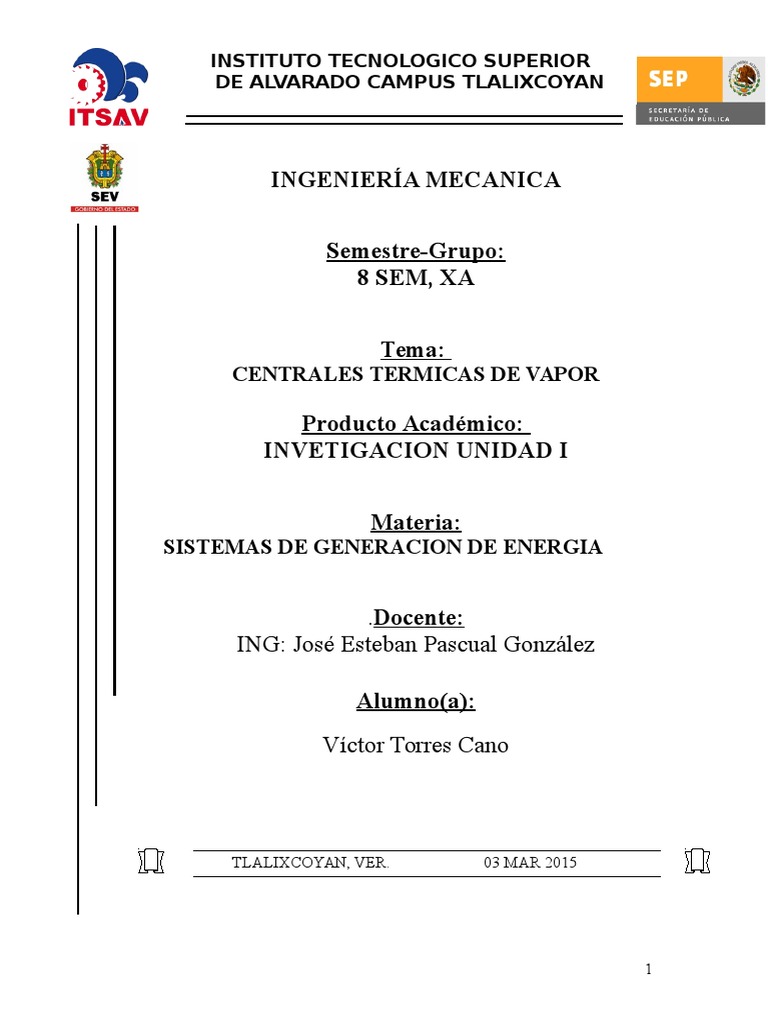 ITSAV

INSTITUTO TECNOLOGICO SUPERIOR DE ALVARADO CAMPUS TLALIXCOYAN

SEP
SECRETARÍA DE EDUCACIÓN PÚBLICA

SEV
GOBIERNO DEL ESTADO

INGENIERÍA MECANICA

Semestre-Grupo:
8 SEM, XA

Tema:
CENTRALES TERMICAS DE VAPOR

Producto Académico:
INVETIGACION UNIDAD I

Materia:
SISTEMAS DE GENERACION DE ENERGIA

.Docente:
ING: José Esteban Pascual González

Alumno(a):

Víctor Torres Cano

TLALIXCOYAN, VER. 03 MAR 2015

1